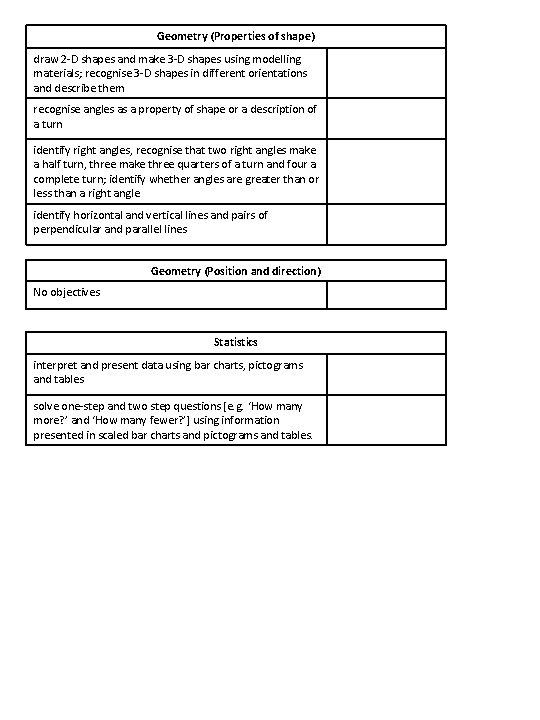 | Geometry (Properties of shape) | |
|---|---|
| draw 2-D shapes and make 3-D shapes using modelling materials; recognise 3-D shapes in different orientations and describe them | |
| recognise angles as a property of shape or a description of a turn | |
| identify right angles, recognise that two right angles make a half turn, three make three quarters of a turn and four a complete turn; identify whether angles are greater than or less than a right angle | |
| identify horizontal and vertical lines and pairs of perpendicular and parallel lines | |

| Geometry (Position and direction) | |
|---|---|
| No objectives | |

| Statistics | |
|---|---|
| interpret and present data using bar charts, pictograms and tables | |
| solve one-step and two step questions [e.g. 'How many more?' and 'How many fewer?'] using information presented in scaled bar charts and pictograms and tables. | |